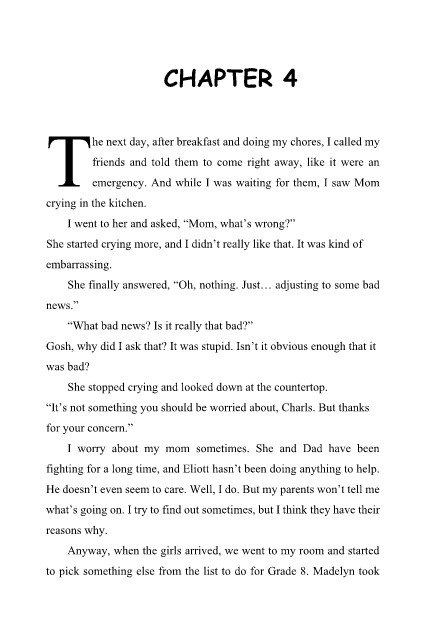 CHAPTER 4

The next day, after breakfast and doing my chores, I called my friends and told them to come right away, like it were an emergency. And while I was waiting for them, I saw Mom crying in the kitchen.

I went to her and asked, “Mom, what’s wrong?”
She started crying more, and I didn’t really like that. It was kind of embarrassing.

She finally answered, “Oh, nothing. Just… adjusting to some bad news.”

“What bad news? Is it really that bad?”
Gosh, why did I ask that? It was stupid. Isn’t it obvious enough that it was bad?

She stopped crying and looked down at the countertop.
“It’s not something you should be worried about, Charls. But thanks for your concern.”

I worry about my mom sometimes. She and Dad have been fighting for a long time, and Eliott hasn’t been doing anything to help. He doesn’t even seem to care. Well, I do. But my parents won’t tell me what’s going on. I try to find out sometimes, but I think they have their reasons why.

Anyway, when the girls arrived, we went to my room and started to pick something else from the list to do for Grade 8. Madelyn took